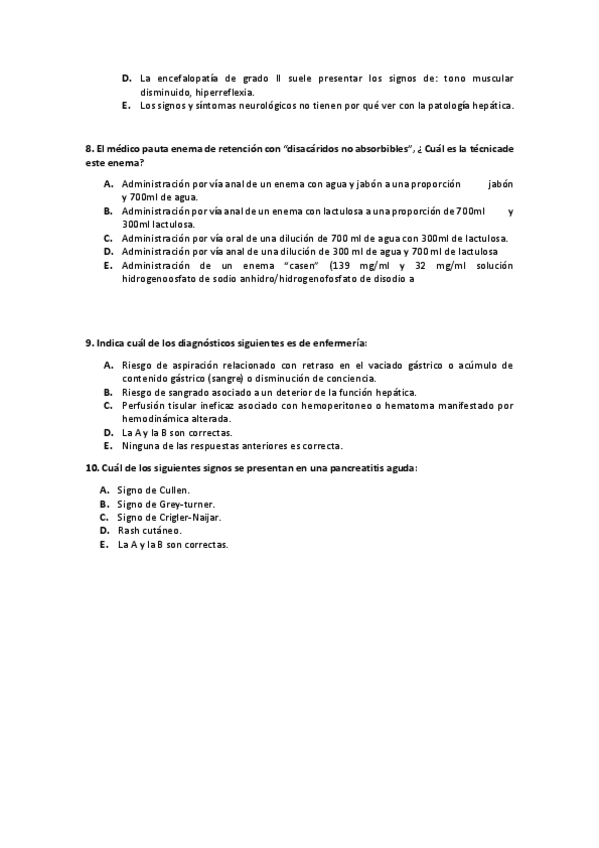 D. La encefalopatía de grado II suele presentar los signos de: tono muscular disminuido, hiperreflexia.
E. Los signos y síntomas neurológicos no tienen por qué ver con la patología hepática.

8. El médico pauta enema de retención con "disacáridos no absorbibles", ¿ Cuál es la técnicade este enema?

A. Administración por vía anal de un enema con agua y jabón a una proporción jabón y 700ml de agua.
B. Administración por vía anal de un enema con lactulosa a una proporción de 700ml y 300ml lactulosa.
C. Administración por vía oral de una dilución de 700 ml de agua con 300ml de lactulosa.
D. Administración por vía anal de una dilución de 300 ml de agua y 700 ml de lactulosa
E. Administración de un enema "casen" (139 mg/ml y 32 mg/ml solución hidrogenoosfato de sodio anhidro/hidrogenofosfato de disodio a

9. Indica cuál de los diagnósticos siguientes es de enfermería:

A. Riesgo de aspiración relacionado con retraso en el vaciado gástrico o acúmulo de contenido gástrico (sangre) o disminución de conciencia.
B. Riesgo de sangrado asociado a un deterior de la función hepática.
C. Perfusión tisular ineficaz asociado con hemoperitoneo o hematoma manifestado por hemodinámica alterada.
D. La A y la B son correctas.
E. Ninguna de las respuestas anteriores es correcta.

10. Cuál de los siguientes signos se presentan en una pancreatitis aguda:

A. Signo de Cullen.
B. Signo de Grey-turner.
C. Signo de Crigler-Naijar.
D. Rash cutáneo.
E. La A y la B son correctas.